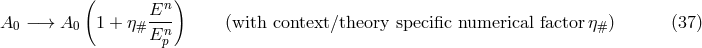 $A_0 \longrightarrow A_0 \left(1 + \eta_{\#} \frac{E^n}{E_p^n}\right)$ (with context/theory specific numerical factor $\eta_{\#}$) (37)